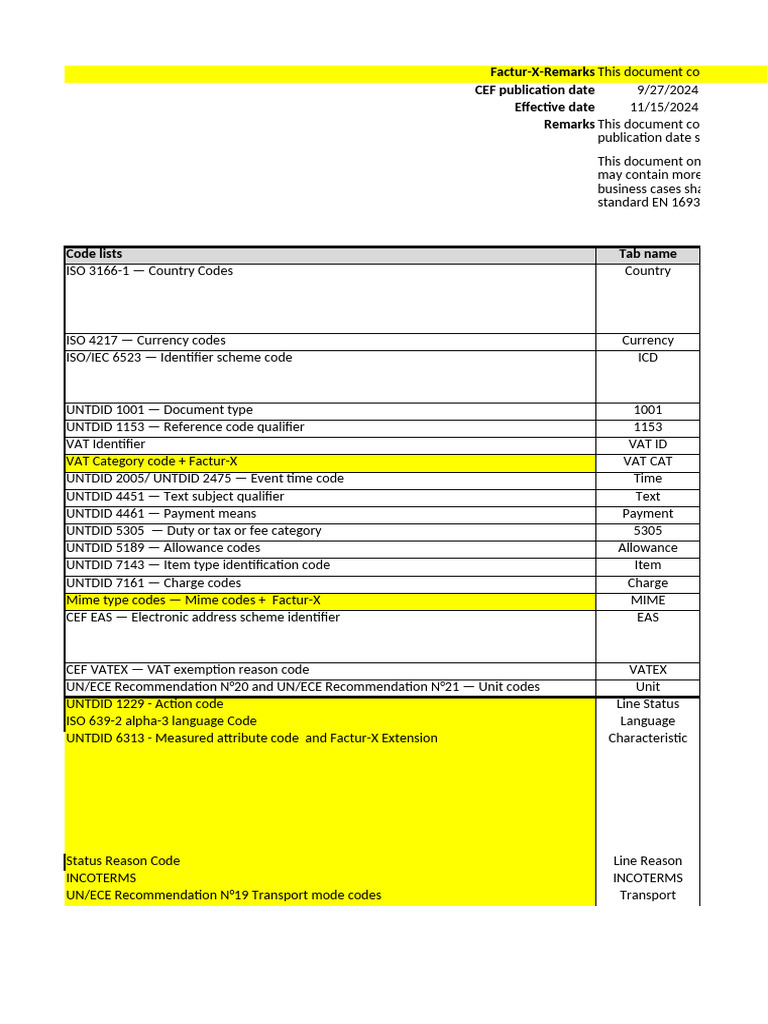 Factur-X-Remarks This document co
CEF publication date 9/27/2024
Effective date 11/15/2024
Remarks This document co publication date s

This document on may contain more business cases sha standard EN 1693

| Code lists | Tab name |
|---|---|
| ISO 3166-1 — Country Codes | Country |
| ISO 4217 — Currency codes | Currency |
| ISO/IEC 6523 — Identifier scheme code | ICD |
| UNTDID 1001 — Document type | 1001 |
| UNTDID 1153 — Reference code qualifier | 1153 |
| VAT Identifier | VAT ID |
| VAT Category code + Factur-X | VAT CAT |
| UNTDID 2005/ UNTDID 2475 — Event time code | Time |
| UNTDID 4451 — Text subject qualifier | Text |
| UNTDID 4461 — Payment means | Payment |
| UNTDID 5305 — Duty or tax or fee category | 5305 |
| UNTDID 5189 — Allowance codes | Allowance |
| UNTDID 7143 — Item type identification code | Item |
| UNTDID 7161 — Charge codes | Charge |
| Mime type codes — Mime codes + Factur-X | MIME |
| CEF EAS — Electronic address scheme identifier | EAS |
| CEF VATEX — VAT exemption reason code | VATEX |
| UN/ECE Recommendation N°20 and UN/ECE Recommendation N°21 — Unit codes | Unit |
| UNTDID 1229 - Action code | Line Status |
| ISO 639-2 alpha-3 language Code | Language |
| UNTDID 6313 - Measured attribute code and Factur-X Extension | Characteristic |
| Status Reason Code | Line Reason |
| INCOTERMS | INCOTERMS |
| UN/ECE Recommendation N°19 Transport mode codes | Transport |